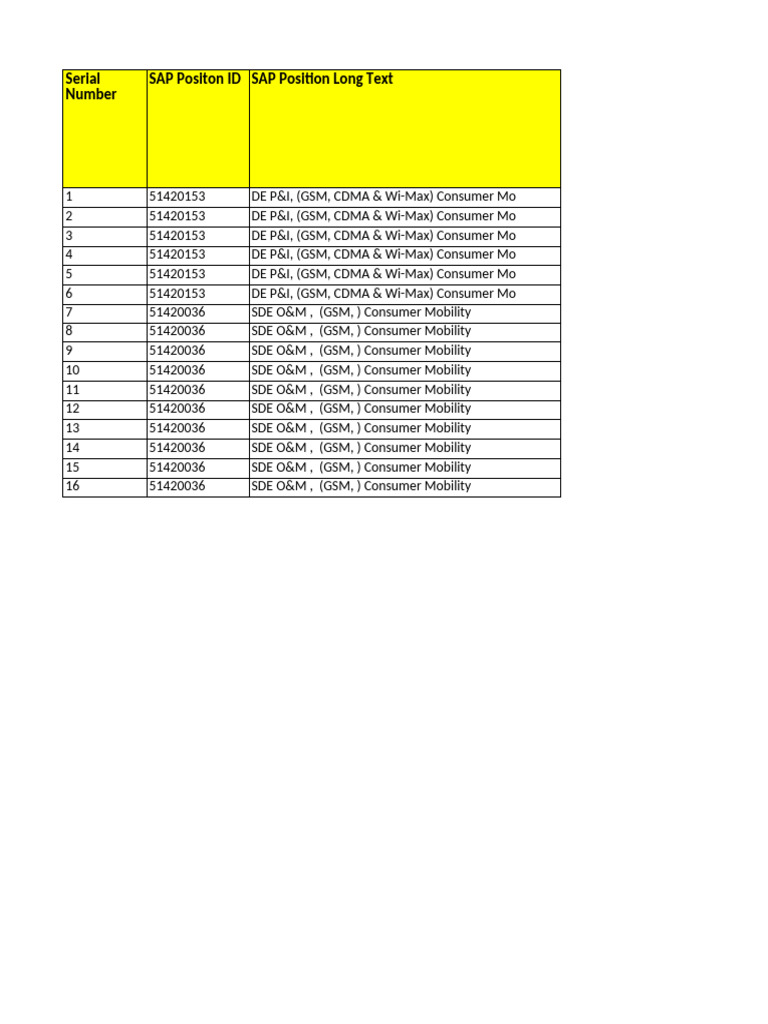 | Serial Number | SAP Positon ID | SAP Position Long Text |
|---|---|---|
| 1 | 51420153 | DE P&I, (GSM, CDMA & Wi-Max) Consumer Mo |
| 2 | 51420153 | DE P&I, (GSM, CDMA & Wi-Max) Consumer Mo |
| 3 | 51420153 | DE P&I, (GSM, CDMA & Wi-Max) Consumer Mo |
| 4 | 51420153 | DE P&I, (GSM, CDMA & Wi-Max) Consumer Mo |
| 5 | 51420153 | DE P&I, (GSM, CDMA & Wi-Max) Consumer Mo |
| 6 | 51420153 | DE P&I, (GSM, CDMA & Wi-Max) Consumer Mo |
| 7 | 51420036 | SDE O&M , (GSM, ) Consumer Mobility |
| 8 | 51420036 | SDE O&M , (GSM, ) Consumer Mobility |
| 9 | 51420036 | SDE O&M , (GSM, ) Consumer Mobility |
| 10 | 51420036 | SDE O&M , (GSM, ) Consumer Mobility |
| 11 | 51420036 | SDE O&M , (GSM, ) Consumer Mobility |
| 12 | 51420036 | SDE O&M , (GSM, ) Consumer Mobility |
| 13 | 51420036 | SDE O&M , (GSM, ) Consumer Mobility |
| 14 | 51420036 | SDE O&M , (GSM, ) Consumer Mobility |
| 15 | 51420036 | SDE O&M , (GSM, ) Consumer Mobility |
| 16 | 51420036 | SDE O&M , (GSM, ) Consumer Mobility |